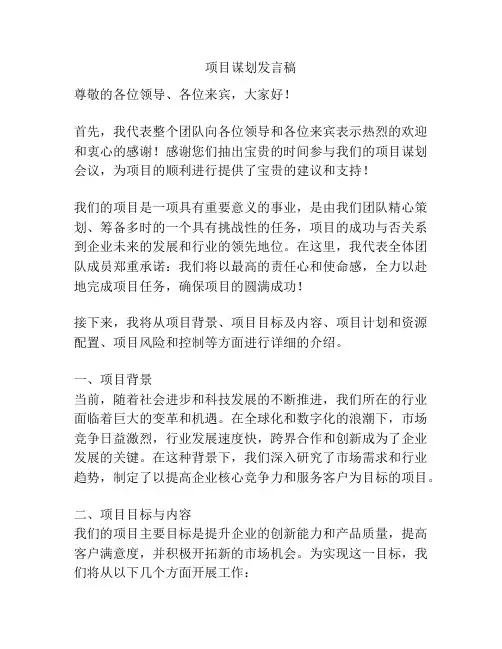 项目谋划发言稿

尊敬的各位领导、各位来宾，大家好！

首先，我代表整个团队向各位领导和各位来宾表示热烈的欢迎和衷心的感谢！感谢您们抽出宝贵的时间参与我们的项目谋划会议，为项目的顺利进行提供了宝贵的建议和支持！

我们的项目是一项具有重要意义的事业，是由我们团队精心策划、筹备多时的一个具有挑战性的任务，项目的成功与否关系到企业未来的发展和行业的领先地位。在这里，我代表全体团队成员郑重承诺：我们将以最高的责任心和使命感，全力以赴地完成项目任务，确保项目的圆满成功！

接下来，我将从项目背景、项目目标及内容、项目计划和资源配置、项目风险和控制等方面进行详细的介绍。

一、项目背景
当前，随着社会进步和科技发展的不断推进，我们所在的行业面临着巨大的变革和机遇。在全球化和数字化的浪潮下，市场竞争日益激烈，行业发展速度快，跨界合作和创新成为了企业发展的关键。在这种背景下，我们深入研究了市场需求和行业趋势，制定了以提高企业核心竞争力和服务客户为目标的项目。

二、项目目标与内容
我们的项目主要目标是提升企业的创新能力和产品质量，提高客户满意度，并积极开拓新的市场机会。为实现这一目标，我们将从以下几个方面开展工作：